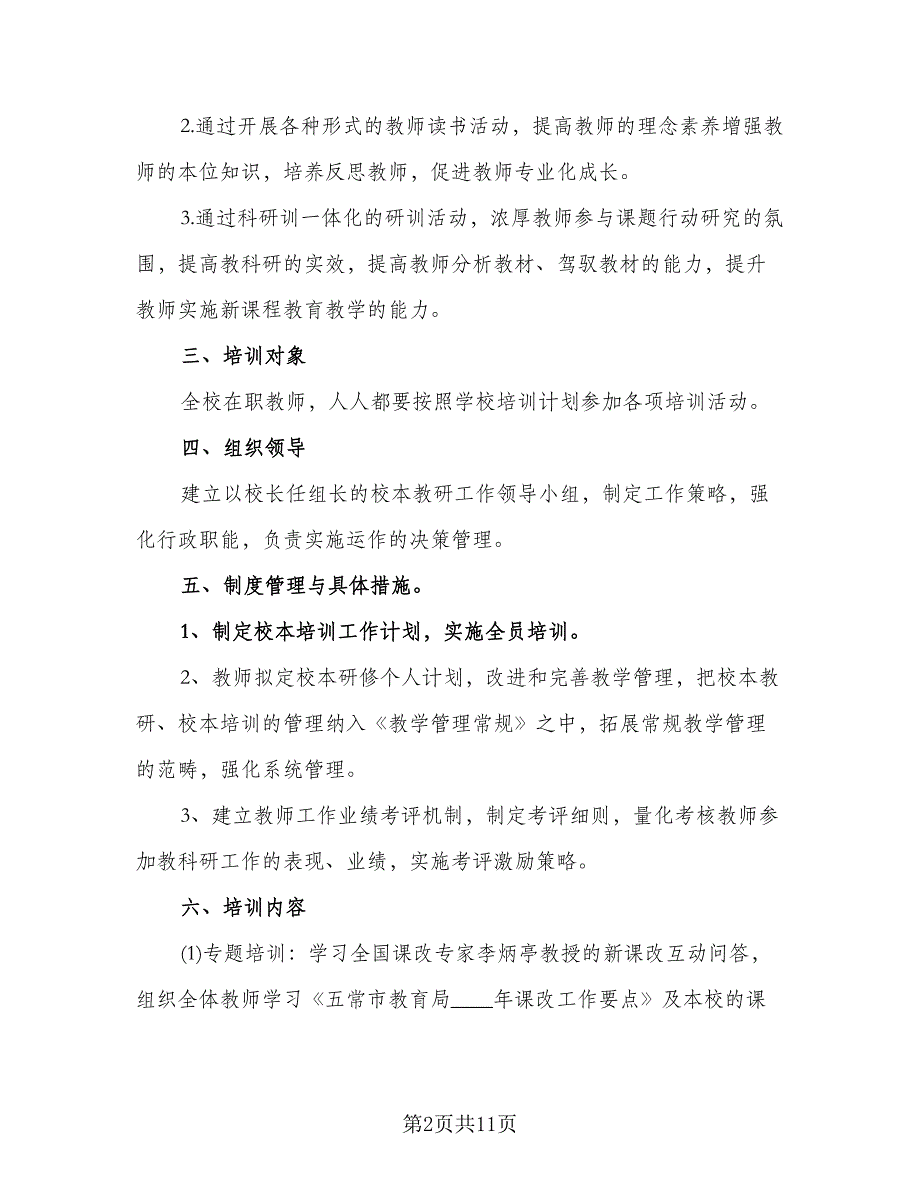 2.通过开展各种形式的教师读书活动，提高教师的理念素养增强教师的本位知识，培养反思教师，促进教师专业化成长。

3.通过科研训一体化的研训活动，浓厚教师参与课题行动研究的氛围，提高教科研的实效，提高教师分析教材、驾驭教材的能力，提升教师实施新课程教育教学的能力。

三、培训对象

全校在职教师，人人都要按照学校培训计划参加各项培训活动。

四、组织领导

建立以校长任组长的校本教研工作领导小组，制定工作策略，强化行政职能，负责实施运作的决策管理。

五、制度管理与具体措施。

1、制定校本培训工作计划，实施全员培训。

2、教师拟定校本研修个人计划，改进和完善教学管理，把校本教研、校本培训的管理纳入《教学管理常规》之中，拓展常规教学管理的范畴，强化系统管理。

3、建立教师工作业绩考评机制，制定考评细则，量化考核教师参加教科研工作的表现、业绩，实施考评激励策略。

六、培训内容

(1)专题培训：学习全国课改专家李炳亭教授的新课改互动问答，组织全体教师学习《五常市教育局____年课改工作要点》及本校的课

第2页共11页